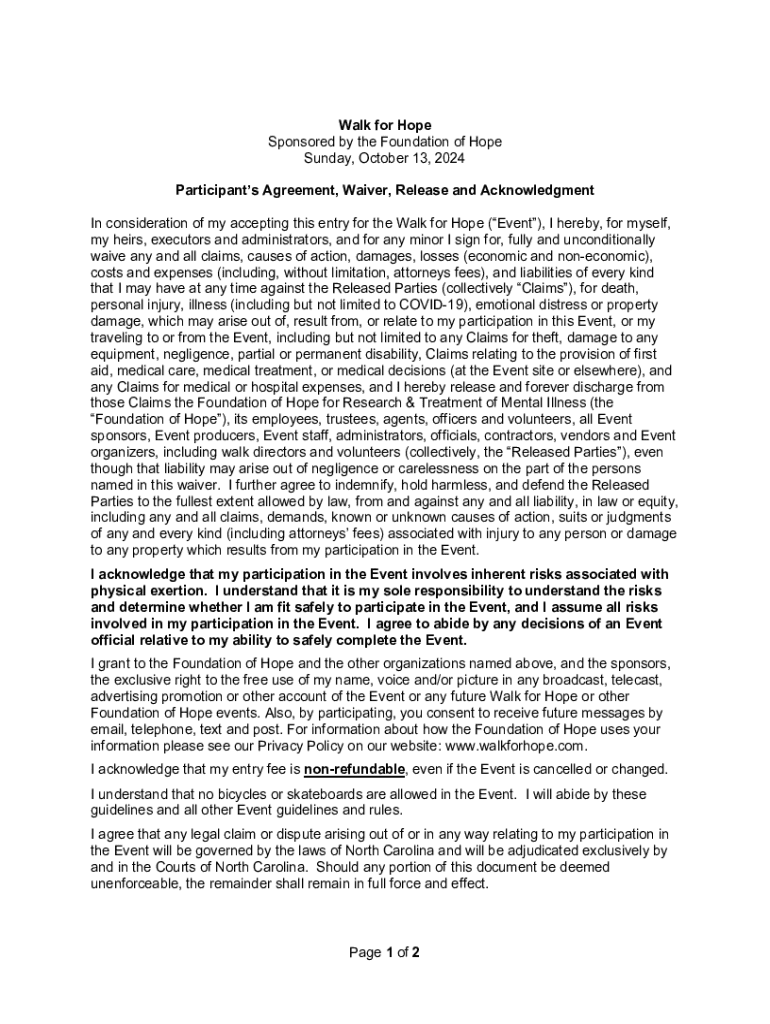 Walk for Hope
Sponsored by the Foundation of Hope
Sunday, October 13, 2024

Participant's Agreement, Waiver, Release and Acknowledgment

In consideration of my accepting this entry for the Walk for Hope ("Event"), I hereby, for myself, my heirs, executors and administrators, and for any minor I sign for, fully and unconditionally waive any and all claims, causes of action, damages, losses (economic and non-economic), costs and expenses (including, without limitation, attorneys fees), and liabilities of every kind that I may have at any time against the Released Parties (collectively "Claims"), for death, personal injury, illness (including but not limited to COVID-19), emotional distress or property damage, which may arise out of, result from, or relate to my participation in this Event, or my traveling to or from the Event, including but not limited to any Claims for theft, damage to any equipment, negligence, partial or permanent disability, Claims relating to the provision of first aid, medical care, medical treatment, or medical decisions (at the Event site or elsewhere), and any Claims for medical or hospital expenses, and I hereby release and forever discharge from those Claims the Foundation of Hope for Research & Treatment of Mental Illness (the "Foundation of Hope"), its employees, trustees, agents, officers and volunteers, all Event sponsors, Event producers, Event staff, administrators, officials, contractors, vendors and Event organizers, including walk directors and volunteers (collectively, the "Released Parties"), even though that liability may arise out of negligence or carelessness on the part of the persons named in this waiver. I further agree to indemnify, hold harmless, and defend the Released Parties to the fullest extent allowed by law, from and against any and all liability, in law or equity, including any and all claims, demands, known or unknown causes of action, suits or judgments of any and every kind (including attorneys' fees) associated with injury to any person or damage to any property which results from my participation in the Event.

I acknowledge that my participation in the Event involves inherent risks associated with physical exertion. I understand that it is my sole responsibility to understand the risks and determine whether I am fit safely to participate in the Event, and I assume all risks involved in my participation in the Event. I agree to abide by any decisions of an Event official relative to my ability to safely complete the Event.

I grant to the Foundation of Hope and the other organizations named above, and the sponsors, the exclusive right to the free use of my name, voice and/or picture in any broadcast, telecast, advertising promotion or other account of the Event or any future Walk for Hope or other Foundation of Hope events. Also, by participating, you consent to receive future messages by email, telephone, text and post. For information about how the Foundation of Hope uses your information please see our Privacy Policy on our website: www.walkforhope.com.

I acknowledge that my entry fee is non-refundable, even if the Event is cancelled or changed.

I understand that no bicycles or skateboards are allowed in the Event. I will abide by these guidelines and all other Event guidelines and rules.

I agree that any legal claim or dispute arising out of or in any way relating to my participation in the Event will be governed by the laws of North Carolina and will be adjudicated exclusively by and in the Courts of North Carolina. Should any portion of this document be deemed unenforceable, the remainder shall remain in full force and effect.

Page 1 of 2